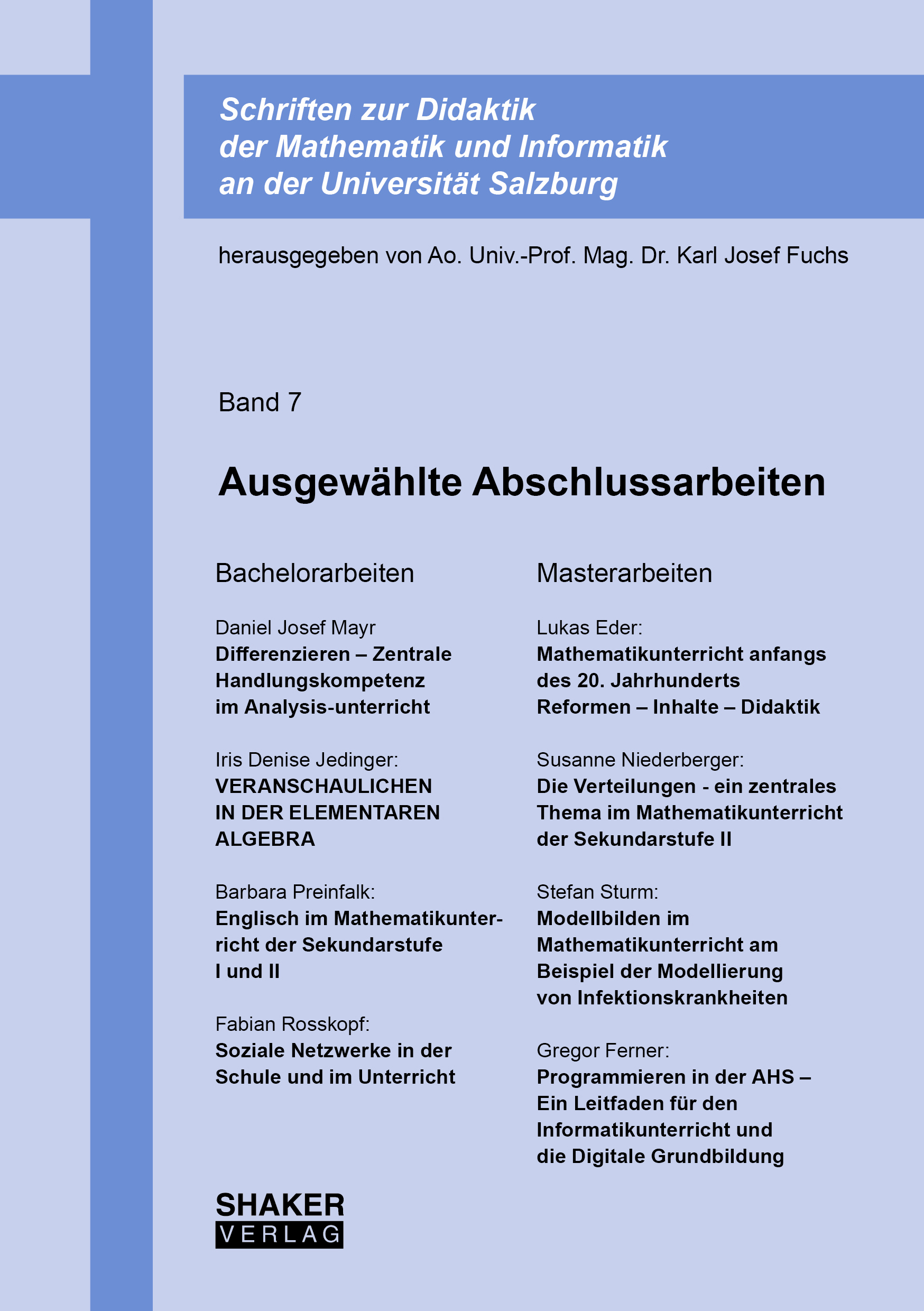 Schriften zur Didaktik der Mathematik und Informatik an der Universität Salzburg

herausgegeben von Ao. Univ.-Prof. Mag. Dr. Karl Josef Fuchs

Band 7

Ausgewählte Abschlussarbeiten

Bachelorarbeiten

Daniel Josef Mayr
Differenzieren – Zentrale Handlungskompetenz im Analysis-unterricht

Iris Denise Jedinger:
VERANSCHAULICHEN IN DER ELEMENTAREN ALGEBRA

Barbara Preinfalk:
Englisch im Mathematikunterricht der Sekundarstufe I und II

Fabian Rosskopf:
Soziale Netzwerke in der Schule und im Unterricht

Masterarbeiten

Lukas Eder:
Mathematikunterricht anfangs des 20. Jahrhunderts Reformen – Inhalte – Didaktik

Susanne Niederberger:
Die Verteilungen - ein zentrales Thema im Mathematikunterricht der Sekundarstufe II

Stefan Sturm:
Modellbilden im Mathematikunterricht am Beispiel der Modellierung von Infektionskrankheiten

Gregor Ferner:
Programmieren in der AHS – Ein Leitfaden für den Informatikunterricht und die Digitale Grundbildung

SHAKER
VERLAG